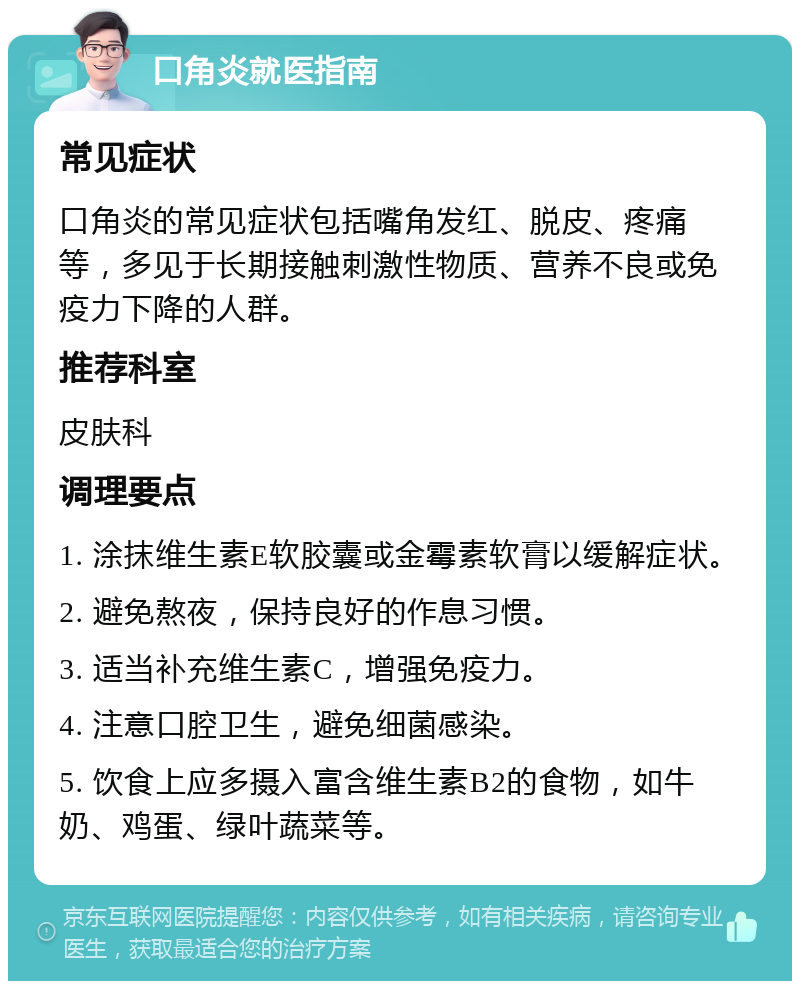 口角炎就医指南

常见症状

口角炎的常见症状包括嘴角发红、脱皮、疼痛等，多见于长期接触刺激性物质、营养不良或免疫力下降的人群。

推荐科室

皮肤科

调理要点

1. 涂抹维生素E软胶囊或金霉素软膏以缓解症状。

2. 避免熬夜，保持良好的作息习惯。

3. 适当补充维生素C，增强免疫力。

4. 注意口腔卫生，避免细菌感染。

5. 饮食上应多摄入富含维生素B2的食物，如牛奶、鸡蛋、绿叶蔬菜等。

京东互联网医院提醒您：内容仅供参考，如有相关疾病，请咨询专业医生，获取最适合您的治疗方案